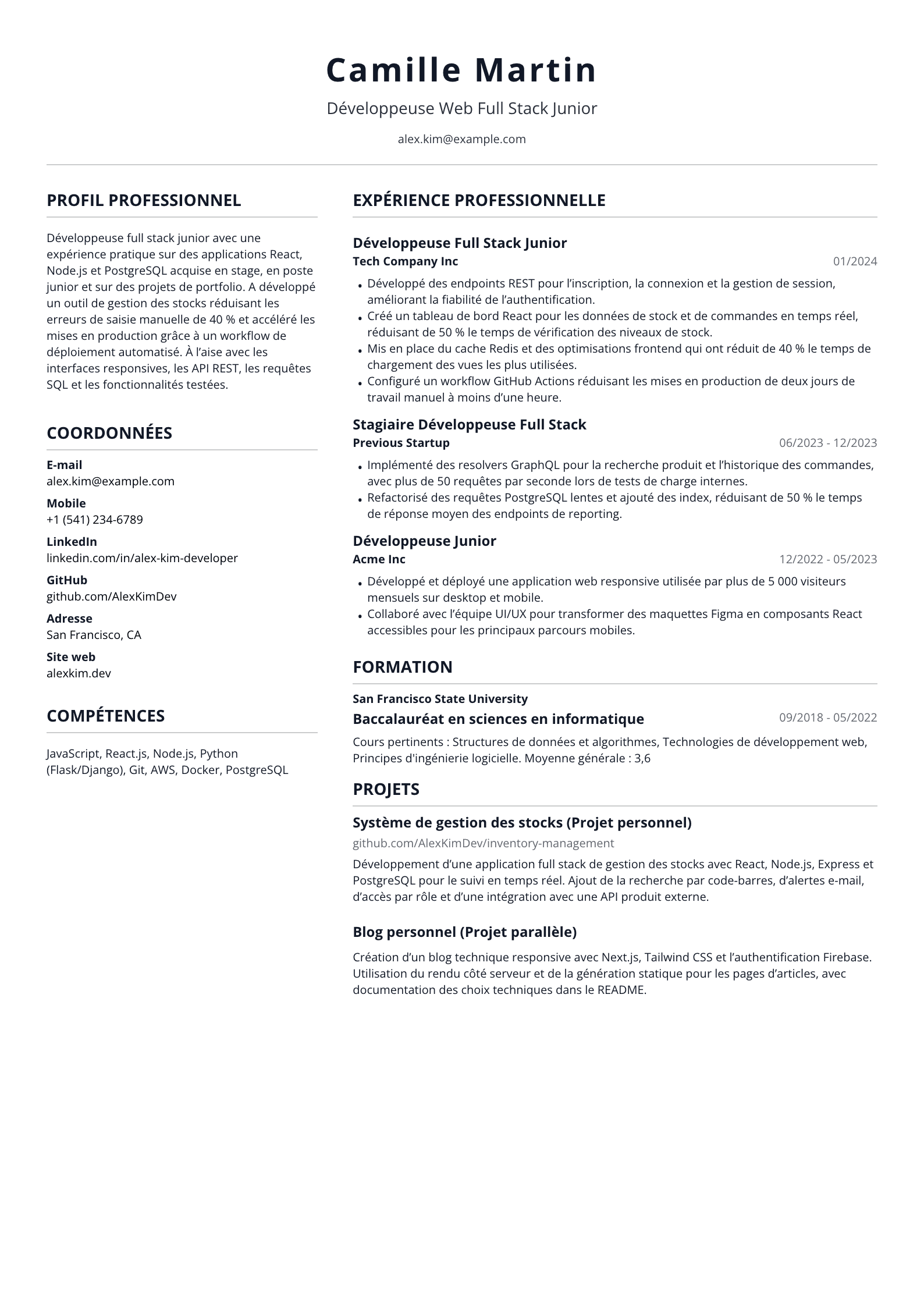 Camille Martin

Développeuse Web Full Stack Junior

alex.kim@example.com

PROFIL PROFESSIONNEL

Développeuse full stack junior avec une expérience pratique sur des applications React, Node.js et PostgreSQL acquise en stage, en poste junior et sur des projets de portfolio. A développé un outil de gestion des stocks réduisant les erreurs de saisie manuelle de 40 % et accéléré les mises en production grâce à un workflow de déploiement automatisé. À l'aise avec les interfaces responsives, les API REST, les requêtes SQL et les fonctionnalités testées.

COORDONNÉES

E-mail
alex.kim@example.com

Mobile
+1 (541) 234-6789

LinkedIn
linkedin.com/in/alex-kim-developer

GitHub
github.com/AlexKimDev

Adresse
San Francisco, CA

Site web
alexkim.dev

COMPÉTENCES

JavaScript, React.js, Node.js, Python (Flask/Django), Git, AWS, Docker, PostgreSQL

EXPÉRIENCE PROFESSIONNELLE

Développeuse Full Stack Junior
Tech Company Inc
01/2024

• Développé des endpoints REST pour l'inscription, la connexion et la gestion de session, améliorant la fiabilité de l'authentification.
• Créé un tableau de bord React pour les données de stock et de commandes en temps réel, réduisant de 50 % le temps de vérification des niveaux de stock.
• Mis en place du cache Redis et des optimisations frontend qui ont réduit de 40 % le temps de chargement des vues les plus utilisées.
• Configuré un workflow GitHub Actions réduisant les mises en production de deux jours de travail manuel à moins d'une heure.

Stagiaire Développeuse Full Stack
Previous Startup
06/2023 - 12/2023

• Implémenté des resolvers GraphQL pour la recherche produit et l'historique des commandes, avec plus de 50 requêtes par seconde lors de tests de charge internes.
• Refactorisé des requêtes PostgreSQL lentes et ajouté des index, réduisant de 50 % le temps de réponse moyen des endpoints de reporting.

Développeuse Junior
Acme Inc
12/2022 - 05/2023

• Développé et déployé une application web responsive utilisée par plus de 5 000 visiteurs mensuels sur desktop et mobile.
• Collaboré avec l'équipe UI/UX pour transformer des maquettes Figma en composants React accessibles pour les principaux parcours mobiles.

FORMATION

San Francisco State University
Baccalauréat en sciences en informatique
09/2018 - 05/2022

Cours pertinents : Structures de données et algorithmes, Technologies de développement web, Principes d'ingénierie logicielle. Moyenne générale : 3,6

PROJETS

Système de gestion des stocks (Projet personnel)
github.com/AlexKimDev/inventory-management

Développement d'une application full stack de gestion des stocks avec React, Node.js, Express et PostgreSQL pour le suivi en temps réel. Ajout de la recherche par code-barres, d'alertes e-mail, d'accès par rôle et d'une intégration avec une API produit externe.

Blog personnel (Projet parallèle)

Création d'un blog technique responsive avec Next.js, Tailwind CSS et l'authentification Firebase. Utilisation du rendu côté serveur et de la génération statique pour les pages d'articles, avec documentation des choix techniques dans le README.